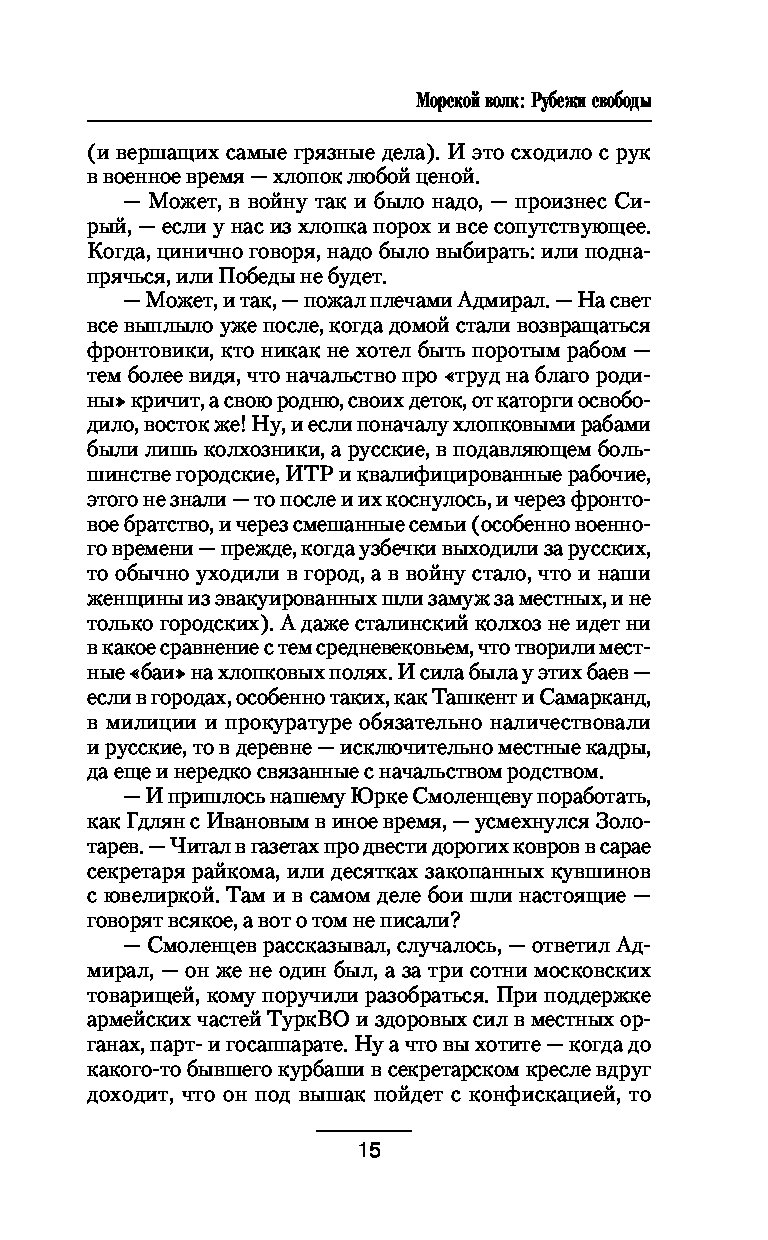 Морской волк: Рубежи свободы

(и вершащих самые грязные дела). И это сходило с рук в военное время — хлопок любой ценой.

— Может, в войну так и было надо, — произнес Сирый, — если у нас из хлопка порох и все сопутствующее. Когда, цинично говоря, надо было выбирать: или поднапрячься, или Победы не будет.

— Может, и так, — пожал плечами Адмирал. — На свет все выплыло уже после, когда домой стали возвращаться фронтовики, кто никак не хотел быть поротым рабом — тем более видя, что начальство про «труд на благо родины» кричит, а свою родню, своих деток, от каторги освободило, восток же! Ну, и если поначалу хлопковыми рабами были лишь колхозники, а русские, в подавляющем большинстве городские, ИТР и квалифицированные рабочие, этого не знали — то после и их коснулось, и через фронтовое братство, и через смешанные семьи (особенно военного времени — прежде, когда узбечки выходили за русских, то обычно уходили в город, а в войну стало, что и наши женщины из эвакуированных шли замуж за местных, и не только городских). А даже сталинский колхоз не идет ни в какое сравнение с тем средневековьем, что творили местные «баи» на хлопковых полях. И сила была у этих баев — если в городах, особенно таких, как Ташкент и Самарканд, в милиции и прокуратуре обязательно наличествовали и русские, то в деревне — исключительно местные кадры, да еще и нередко связанные с начальством родством.

— И пришлось нашему Юрке Смоленцеву поработать, как Гдлян с Ивановым в иное время, — усмехнулся Золотарев. — Читал в газетах про двести дорогих ковров в сарае секретаря райкома, или десятках закопанных кувшинов с ювелиркой. Там и в самом деле бои шли настоящие — говорят всякое, а вот о том не писали?

— Смоленцев рассказывал, случалось, — ответил Адмирал, — он же не один был, а за три сотни московских товарищей, кому поручили разобраться. При поддержке армейских частей ТуркВО и здоровых сил в местных органах, парт- и госаппарате. Ну а что вы хотите — когда до какого-то бывшего курбаши в секретарском кресле вдруг доходит, что он под вышак пойдет с конфискацией, то

15